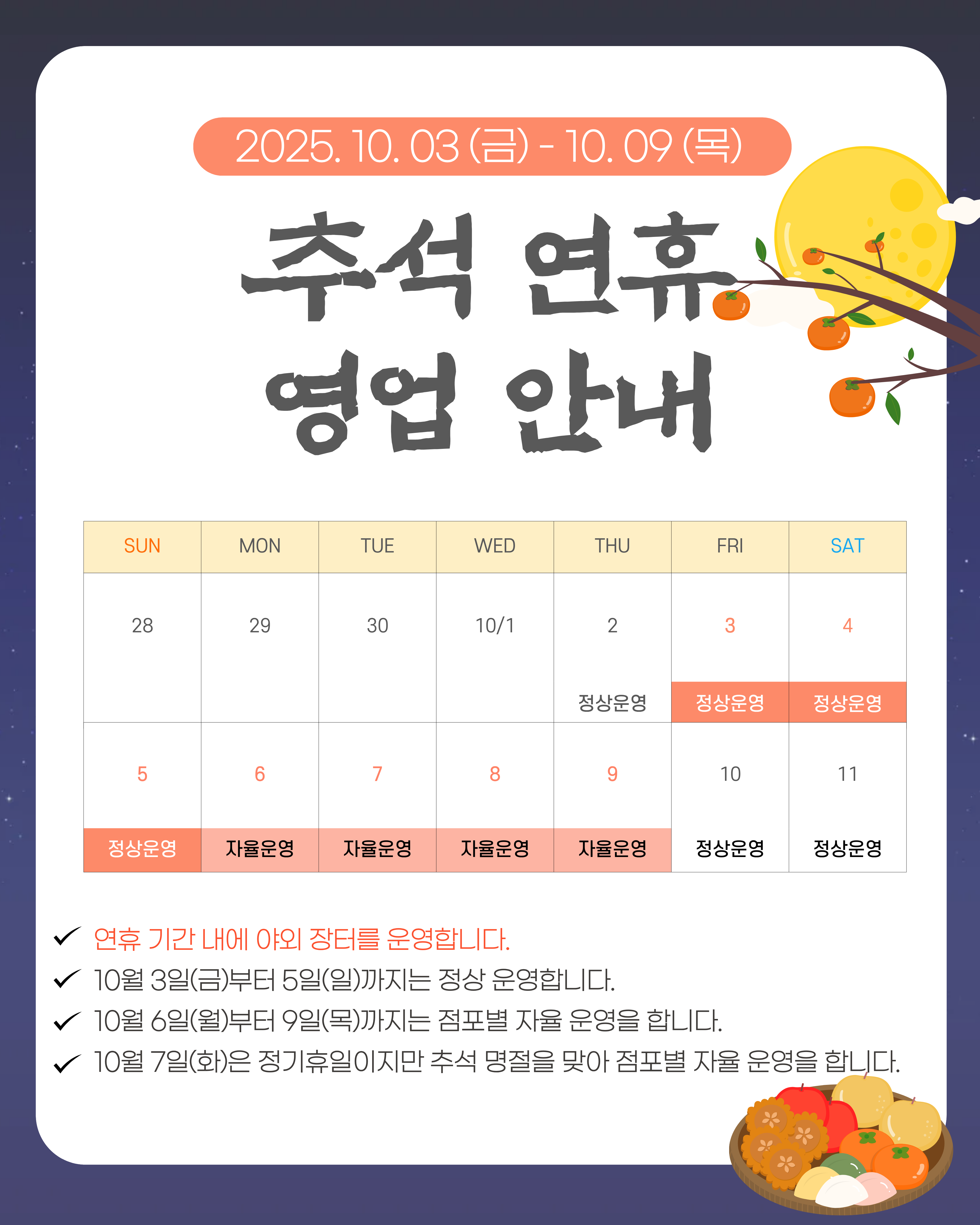 2025. 10. 03 (금) - 10. 09 (목)

추석 연휴
영업 안내

| SUN | MON | TUE | WED | THU | FRI | SAT |
|---|---|---|---|---|---|---|
| 28 | 29 | 30 | 10/1 | 2 정상운영 | 3 정상운영 | 4 정상운영 |
| 5 정상운영 | 6 자율운영 | 7 자율운영 | 8 자율운영 | 9 자율운영 | 10 정상운영 | 11 정상운영 |

✓ 연휴 기간 내에 야외 장터를 운영합니다.
✓ 10월 3일(금)부터 5일(일)까지는 정상 운영합니다.
✓ 10월 6일(월)부터 9일(목)까지는 점포별 자율 운영을 합니다.
✓ 10월 7일(화)은 정기휴일이지만 추석 명절을 맞아 점포별 자율 운영을 합니다.